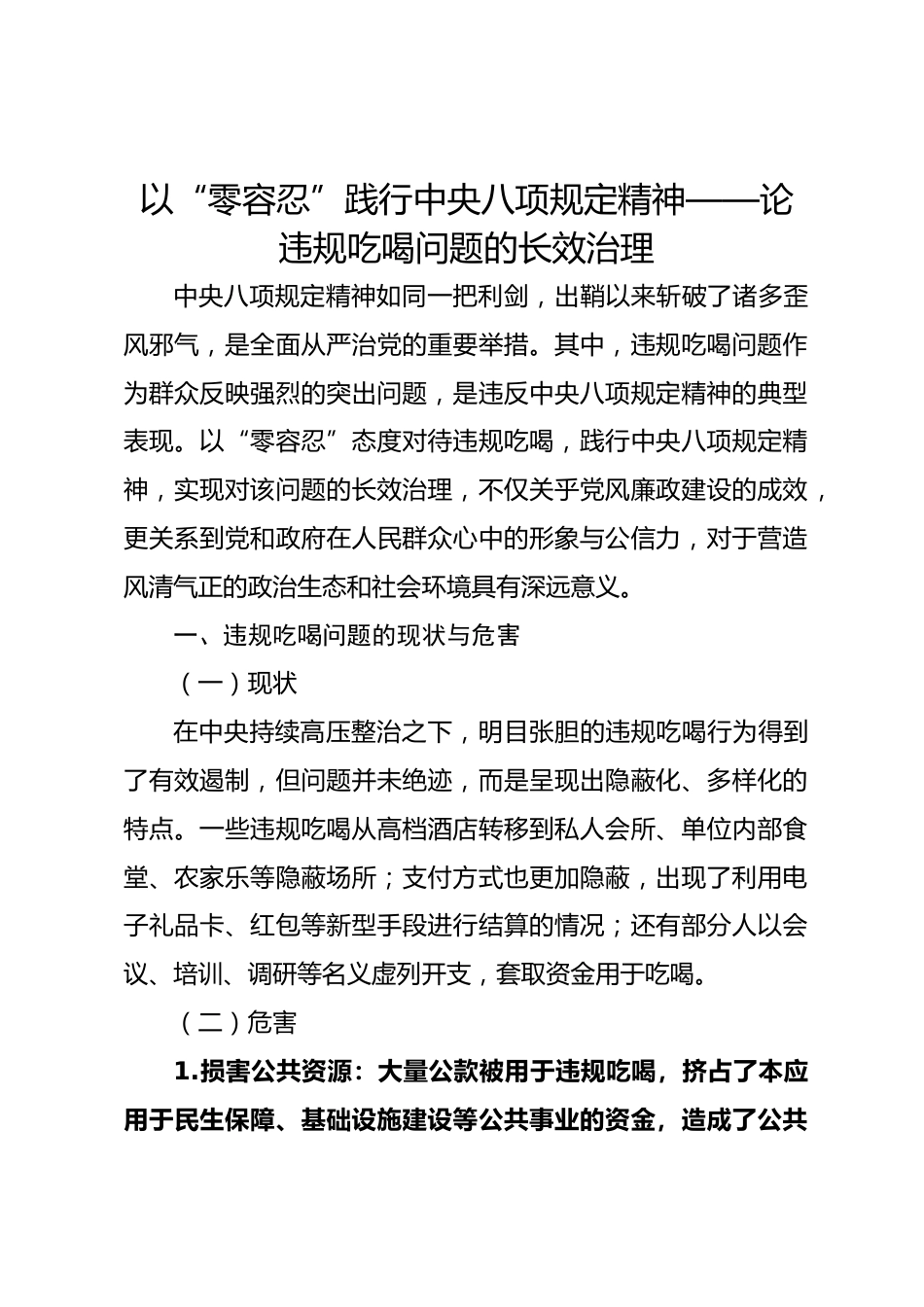 以“零容忍”践行中央八项规定精神——论违规吃喝问题的长效治理

中央八项规定精神如同一把利剑，出鞘以来斩破了诸多歪风邪气，是全面从严治党的重要举措。其中，违规吃喝问题作为群众反映强烈的突出问题，是违反中央八项规定精神的典型表现。以“零容忍”态度对待违规吃喝，践行中央八项规定精神，实现对该问题的长效治理，不仅关乎党风廉政建设的成效，更关系到党和政府在人民群众心中的形象与公信力，对于营造风清气正的政治生态和社会环境具有深远意义。

一、违规吃喝问题的现状与危害

（一）现状

在中央持续高压整治之下，明目张胆的违规吃喝行为得到了有效遏制，但问题并未绝迹，而是呈现出隐蔽化、多样化的特点。一些违规吃喝从高档酒店转移到私人会所、单位内部食堂、农家乐等隐蔽场所；支付方式也更加隐蔽，出现了利用电子礼品卡、红包等新型手段进行结算的情况；还有部分人以会议、培训、调研等名义虚列开支，套取资金用于吃喝。

（二）危害

1.损害公共资源：大量公款被用于违规吃喝，挤占了本应用于民生保障、基础设施建设等公共事业的资金，造成了公共